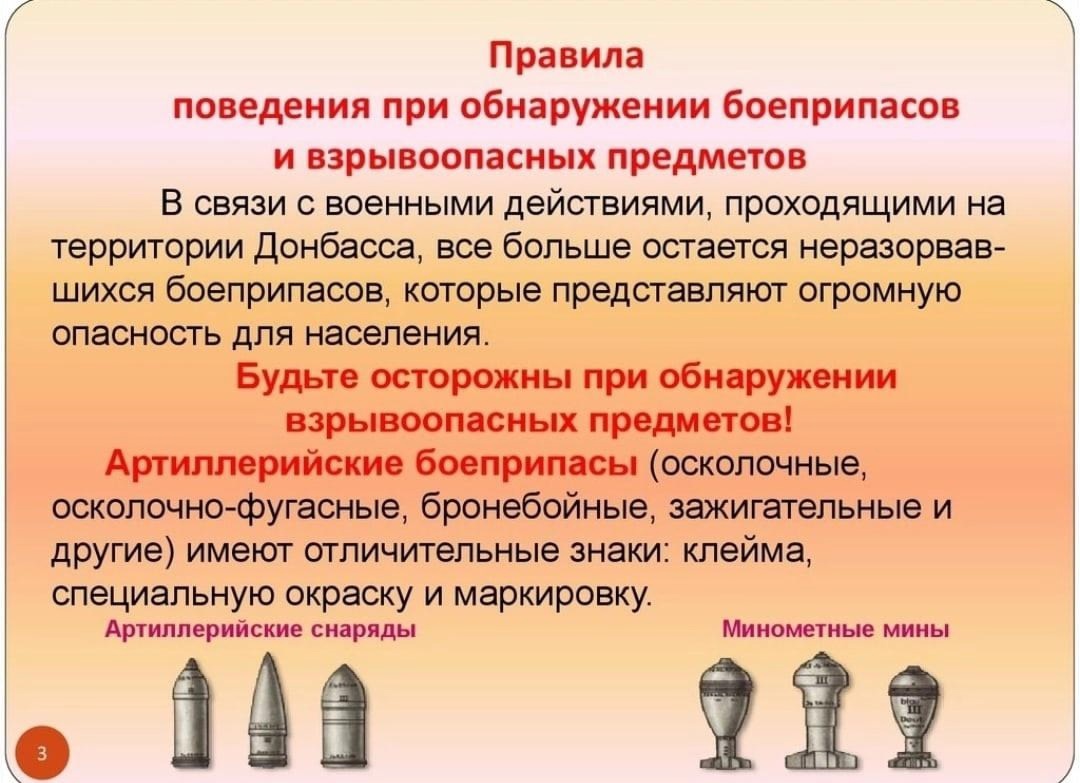 Правила
поведения при обнаружении боеприпасов
и взрывоопасных предметов

В связи с военными действиями, проходящими на территории Донбасса, все больше остается неразорвавшихся боеприпасов, которые представляют огромную опасность для населения.

Будьте осторожны при обнаружении взрывоопасных предметов!

Артиллерийские боеприпасы (осколочные, осколочно-фугасные, бронебойные, зажигательные и другие) имеют отличительные знаки: клейма, специальную окраску и маркировку.

Артиллерийские снаряды

Минометные мины

3